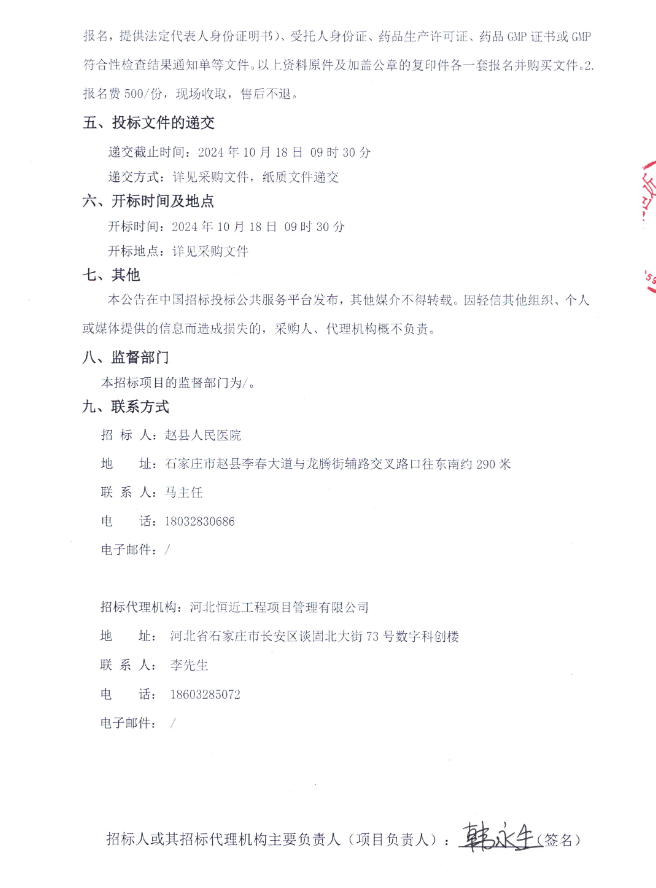 报名，提供法定代表人身份证明书）、受托人身份证、药品生产许可证、药品 GMP 证书或 GMP 符合性检查结果通知单等文件。以上资料原件及加盖公章的复印件各一套报名并购买文件。2. 报名费 500/份，现场收取，售后不退。

五、投标文件的递交

递交截止时间：2024 年 10 月 18 日 09 时 30 分

递交方式：详见采购文件，纸质文件递交

六、开标时间及地点

开标时间：2024 年 10 月 18 日 09 时 30 分

开标地点：详见采购文件

七、其他

本公告在中国招标投标公共服务平台发布，其他媒介不得转载。因轻信其他组织、个人或媒体提供的信息而造成损失的，采购人、代理机构概不负责。

八、监督部门

本招标项目的监督部门为/。

九、联系方式

招 标 人：赵县人民医院

地　　址：石家庄市赵县李春大道与龙腾街辅路交叉路口往东南约 290 米

联 系 人：马主任

电　　话：18032830686

电子邮件：/

招标代理机构：河北恒近工程项目管理有限公司

地　　址：河北省石家庄市长安区谈固北大街 73 号数字科创楼

联 系 人：李先生

电　　话：18603285072

电子邮件：/

招标人或其招标代理机构主要负责人（项目负责人）：韩永生（签名）